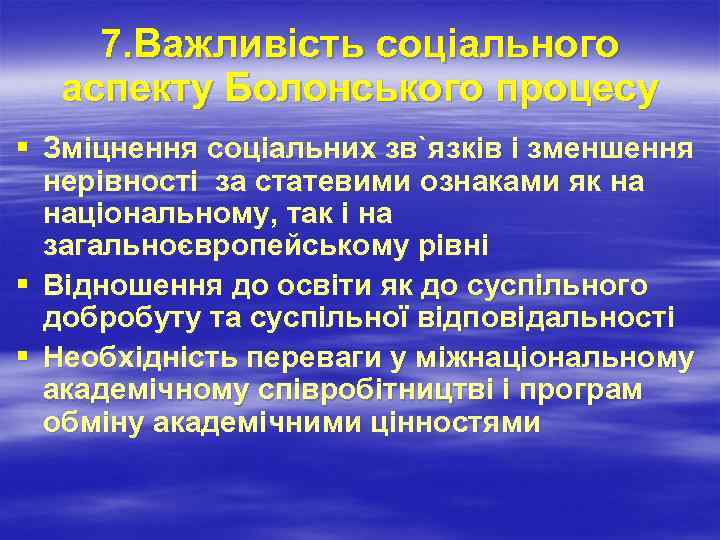 7.Важливість соціального аспекту Болонського процесу

▪ Зміцнення соціальних зв`язків і зменшення нерівності  за статевими ознаками як на національному, так і на загальноєвропейському рівні

▪ Відношення до освіти як до суспільного добробуту та суспільної відповідальності

▪ Необхідність переваги у міжнаціональному академічному співробітництві і програм обміну академічними цінностями